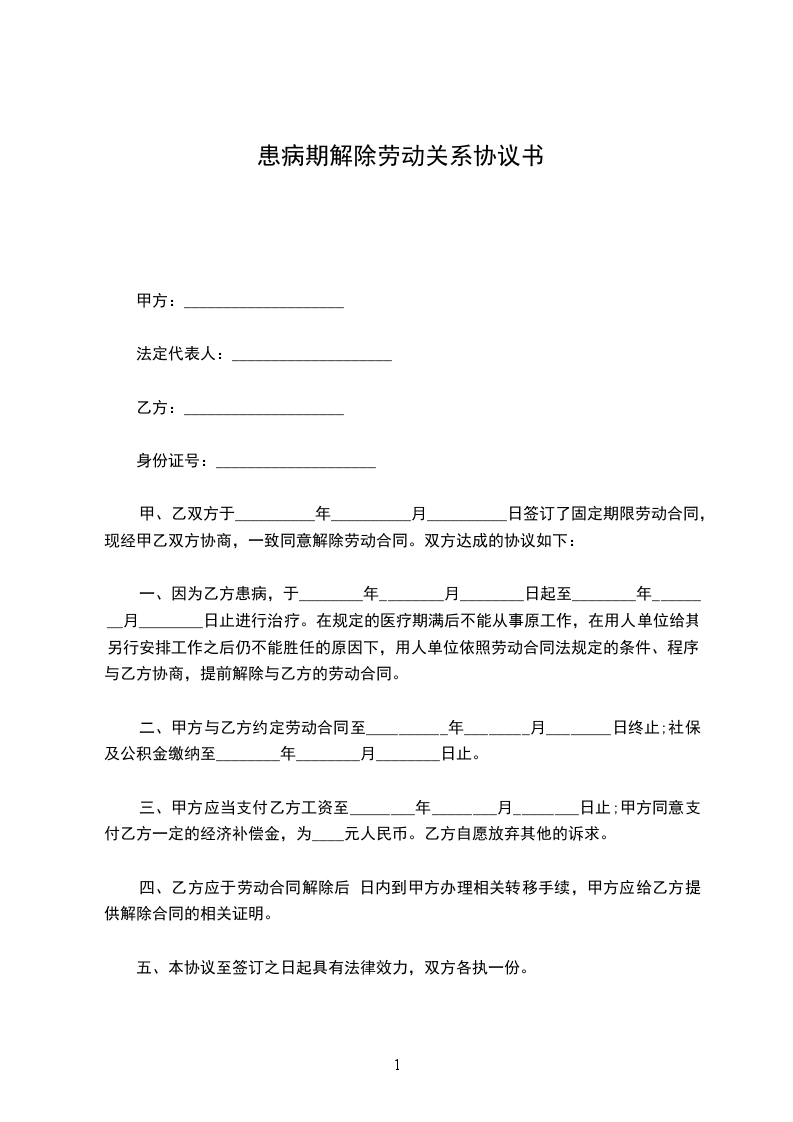 患病期解除劳动关系协议书

甲方：____________________

法定代表人：____________________

乙方：____________________

身份证号：____________________

甲、乙双方于__________年__________月__________日签订了固定期限劳动合同，现经甲乙双方协商，一致同意解除劳动合同。双方达成的协议如下：

一、因为乙方患病，于________年________月________日起至________年________月________日止进行治疗。在规定的医疗期满后不能从事原工作，在用人单位给其另行安排工作之后仍不能胜任的原因下，用人单位依照劳动合同法规定的条件、程序与乙方协商，提前解除与乙方的劳动合同。

二、甲方与乙方约定劳动合同至__________年________月________日终止;社保及公积金缴纳至________年________月________日止。

三、甲方应当支付乙方工资至________年________月________日止;甲方同意支付乙方一定的经济补偿金，为____元人民币。乙方自愿放弃其他的诉求。

四、乙方应于劳动合同解除后 日内到甲方办理相关转移手续，甲方应给乙方提供解除合同的相关证明。

五、本协议至签订之日起具有法律效力，双方各执一份。

1